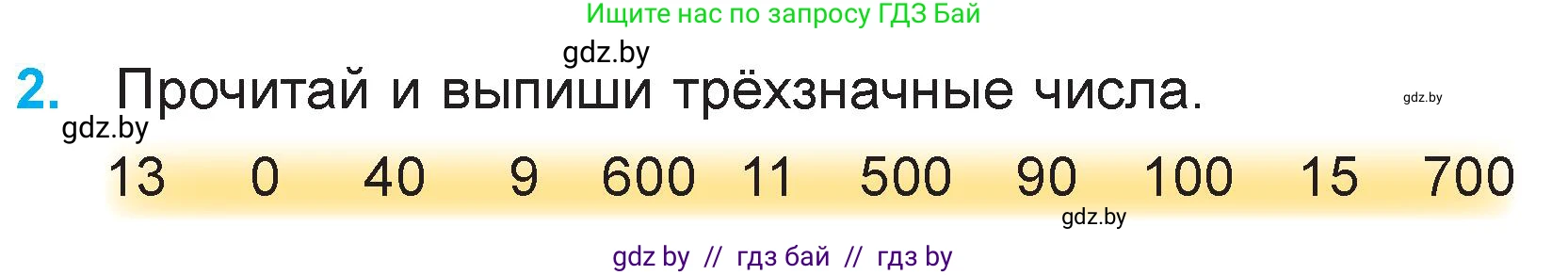 Ищите нас по запросу ГДЗ Бай

gdz.by

2. Прочитай и выпиши трёхзначные числа.

gdz.by

gdz.by

13 0 40 9 600 11 500 90 100 15 700

gdz.by

gdz by // гдз бай // гдз by